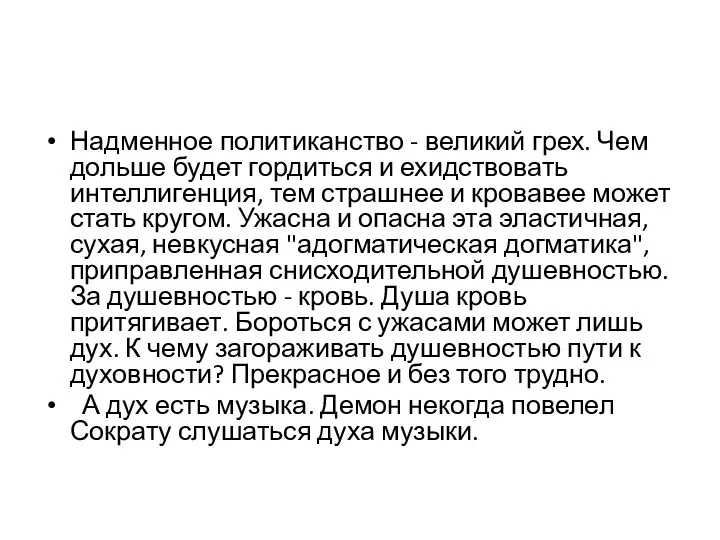 • Надменное политиканство - великий грех. Чем дольше будет гордиться и ехидствовать интеллигенция, тем страшнее и кровавее может стать кругом. Ужасна и опасна эта эластичная, сухая, невкусная "адогматическая догматика", приправленная снисходительной душевностью. За душевностью - кровь. Душа кровь притягивает. Бороться с ужасами может лишь дух. К чему загораживать душевностью пути к духовности? Прекрасное и без того трудно.

• А дух есть музыка. Демон некогда повелел Сократу слушаться духа музыки.